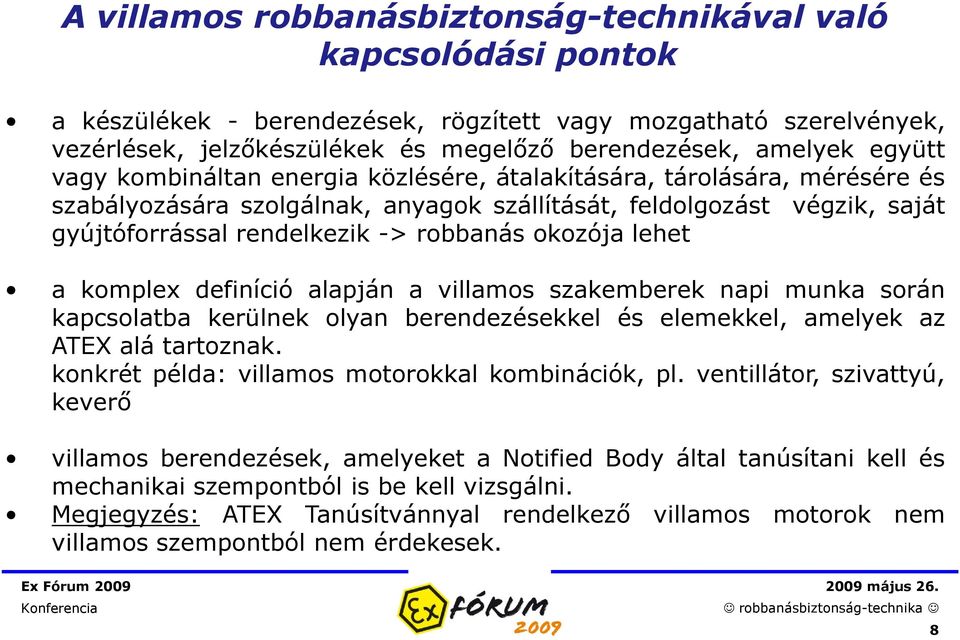 A villamos robbanásbiztonság-technikával való kapcsolódási pontok

• a készülékek - berendezések, rögzített vagy mozgatható szerelvények, vezérlések, jelzőkészülékek és megelőző berendezések, amelyek együtt vagy kombináltan energia közlésére, átalakítására, tárolására, mérésére és szabályozására szolgálnak, anyagok szállítását, feldolgozást végzik, saját gyújtóforrással rendelkezik -> robbanás okozója lehet

• a komplex definíció alapján a villamos szakemberek napi munka során kapcsolatba kerülnek olyan berendezésekkel és elemekkel, amelyek az ATEX alá tartoznak.
konkrét példa: villamos motorokkal kombinációk, pl. ventillátor, szivattyú, keverő

• villamos berendezések, amelyeket a Notified Body által tanúsítani kell és mechanikai szempontból is be kell vizsgálni.
• Megjegyzés: ATEX Tanúsítvánnyal rendelkező villamos motorok nem villamos szempontból nem érdekesek.

Ex Fórum 2009
Konferencia
Ex FÓRUM 2009
2009 május 26.
☺ robbanásbiztonság-technika ☺
8